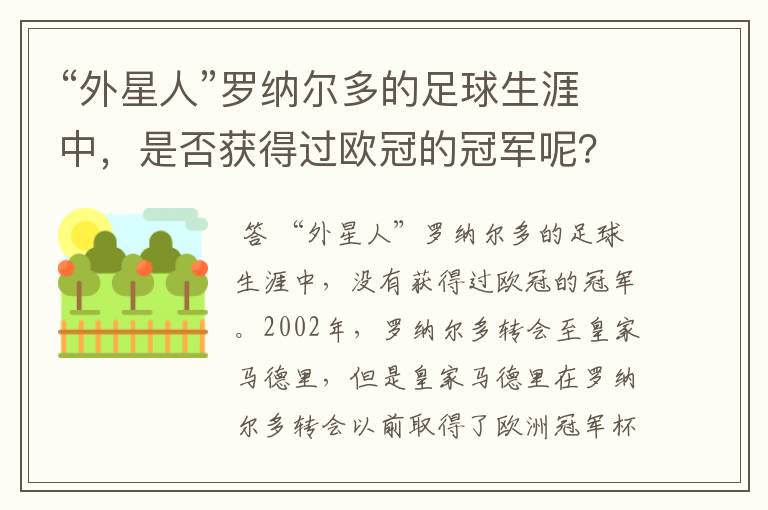 “外星人”罗纳尔多的足球生涯中，是否获得过欧冠的冠军呢？

答 “外星人”罗纳尔多的足球生涯中，没有获得过欧冠的冠军。2002年，罗纳尔多转会至皇家马德里，但是皇家马德里在罗纳尔多转会以前取得了欧洲冠军杯